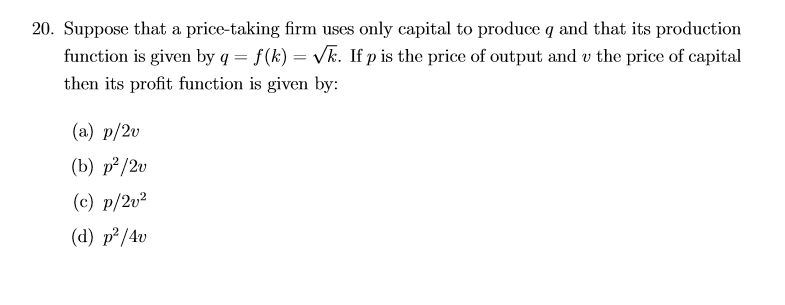 20. Suppose that a price-taking firm uses only capital to produce $q$ and that its production function is given by $q = f(k) = \sqrt{k}$. If $p$ is the price of output and $v$ the price of capital then its profit function is given by:

(a) $p/2v$

(b) $p^2/2v$

(c) $p/2v^2$

(d) $p^2/4v$